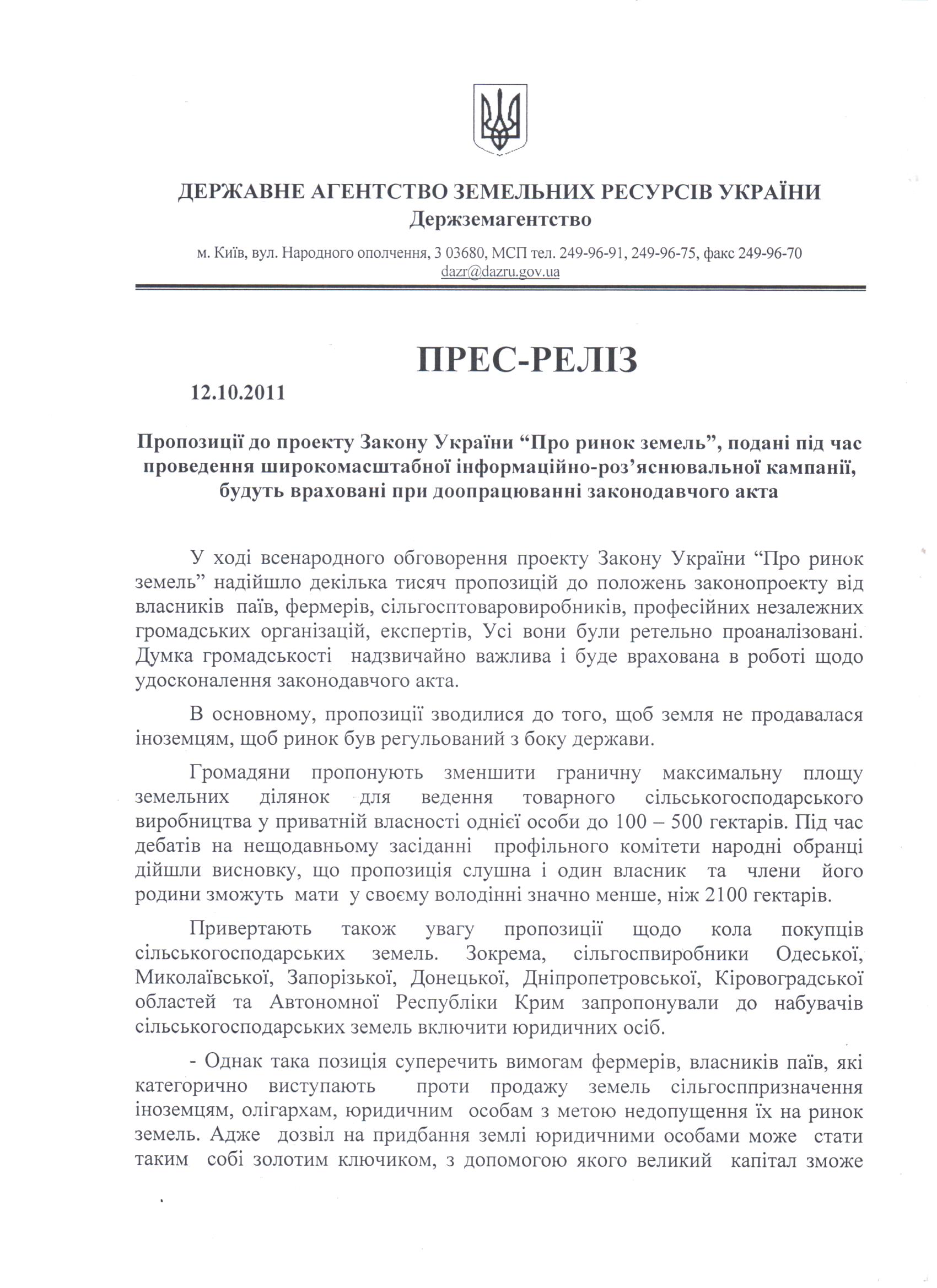 ДЕРЖАВНЕ АГЕНТСТВО ЗЕМЕЛЬНИХ РЕСУРСІВ УКРАЇНИ
Держземагентство

м. Київ, вул. Народного ополчення, 3 03680, МСП тел. 249-96-91, 249-96-75, факс 249-96-70
dazr@dazru.gov.ua

ПРЕС-РЕЛІЗ

12.10.2011

Пропозиції до проекту Закону України “Про ринок земель”, подані під час проведення широкомасштабної інформаційно-роз’яснювальної кампанії, будуть враховані при доопрацюванні законодавчого акта

У ході всенародного обговорення проекту Закону України “Про ринок земель” надійшло декілька тисяч пропозицій до положень законопроекту від власників паїв, фермерів, сільгосптоваровиробників, професійних незалежних громадських організацій, експертів, Усі вони були ретельно проаналізовані. Думка громадськості надзвичайно важлива і буде врахована в роботі щодо удосконалення законодавчого акта.

В основному, пропозиції зводилися до того, щоб земля не продавалася іноземцям, щоб ринок був регульований з боку держави.

Громадяни пропонують зменшити граничну максимальну площу земельних ділянок для ведення товарного сільськогосподарського виробництва у приватній власності однієї особи до 100 – 500 гектарів. Під час дебатів на нещодавньому засіданні профільного комітети народні обранці дійшли висновку, що пропозиція слушна і один власник та члени його родини зможуть мати у своєму володінні значно менше, ніж 2100 гектарів.

Привертають також увагу пропозиції щодо кола покупців сільськогосподарських земель. Зокрема, сільгоспвиробники Одеської, Миколаївської, Запорізької, Донецької, Дніпропетровської, Кіровоградської областей та Автономної Республіки Крим запропонували до набувачів сільськогосподарських земель включити юридичних осіб.

- Однак така позиція суперечить вимогам фермерів, власників паїв, які категорично виступають проти продажу земель сільгосппризначення іноземцям, олігархам, юридичним особам з метою недопущення їх на ринок земель. Адже дозвіл на придбання землі юридичними особами може стати таким собі золотим ключиком, з допомогою якого великий капітал зможе